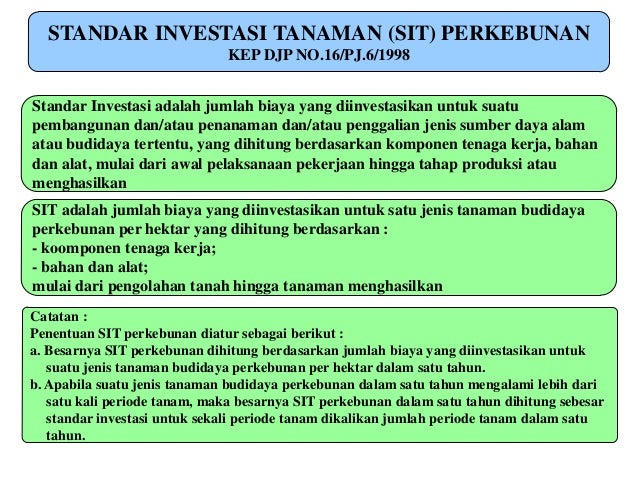 STANDAR INVESTASI TANAMAN (SIT) PERKEBUNAN
KEP DJP NO.16/PJ.6/1998

Standar Investasi adalah jumlah biaya yang diinvestasikan untuk suatu pembangunan dan/atau penanaman dan/atau penggalian jenis sumber daya alam atau budidaya tertentu, yang dihitung berdasarkan komponen tenaga kerja, bahan dan alat, mulai dari awal pelaksanaan pekerjaan hingga tahap produksi atau menghasilkan

SIT adalah jumlah biaya yang diinvestasikan untuk satu jenis tanaman budidaya perkebunan per hektar yang dihitung berdasarkan :
- koomponen tenaga kerja;
- bahan dan alat;
mulai dari pengolahan tanah hingga tanaman menghasilkan

Catatan :
Penentuan SIT perkebunan diatur sebagai berikut :
a. Besarnya SIT perkebunan dihitung berdasarkan jumlah biaya yang diinvestasikan untuk suatu jenis tanaman budidaya perkebunan per hektar dalam satu tahun.
b. Apabila suatu jenis tanaman budidaya perkebunan dalam satu tahun mengalami lebih dari satu kali periode tanam, maka besarnya SIT perkebunan dalam satu tahun dihitung sebesar standar investasi untuk sekali periode tanam dikalikan jumlah periode tanam dalam satu tahun.